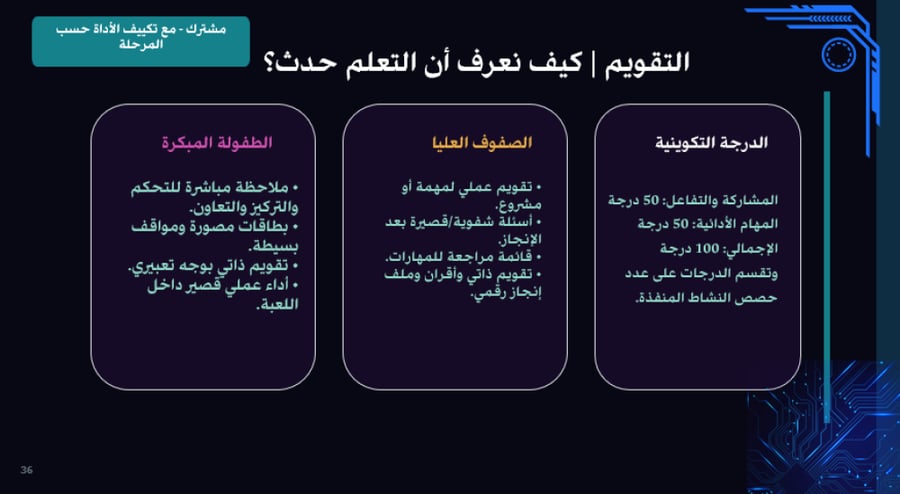 مشترك - مع تكييف الأداة حسب المرحلة

التقويم | كيف نعرف أن التعلم حدث؟

الدرجة التكوينية

المشاركة والتفاعل: 50 درجة
المهام الأدائية: 50 درجة
الإجمالي: 100 درجة
وتقسم الدرجات على عدد حصص النشاط المنفذة.

الصفوف العليا

• تقويم عملي لمهمة أو مشروع.
• أسئلة شفوية/قصيرة بعد الإنجاز.
• قائمة مراجعة للمهارات.
• تقويم ذاتي وأقران وملف إنجاز رقمي.

الطفولة المبكرة

• ملاحظة مباشرة للتحكم والتركيز والتعاون.
• بطاقات مصورة ومواقف بسيطة.
• تقويم ذاتي بوجه تعبيري.
• أداء عملي قصير داخل اللعبة.

36